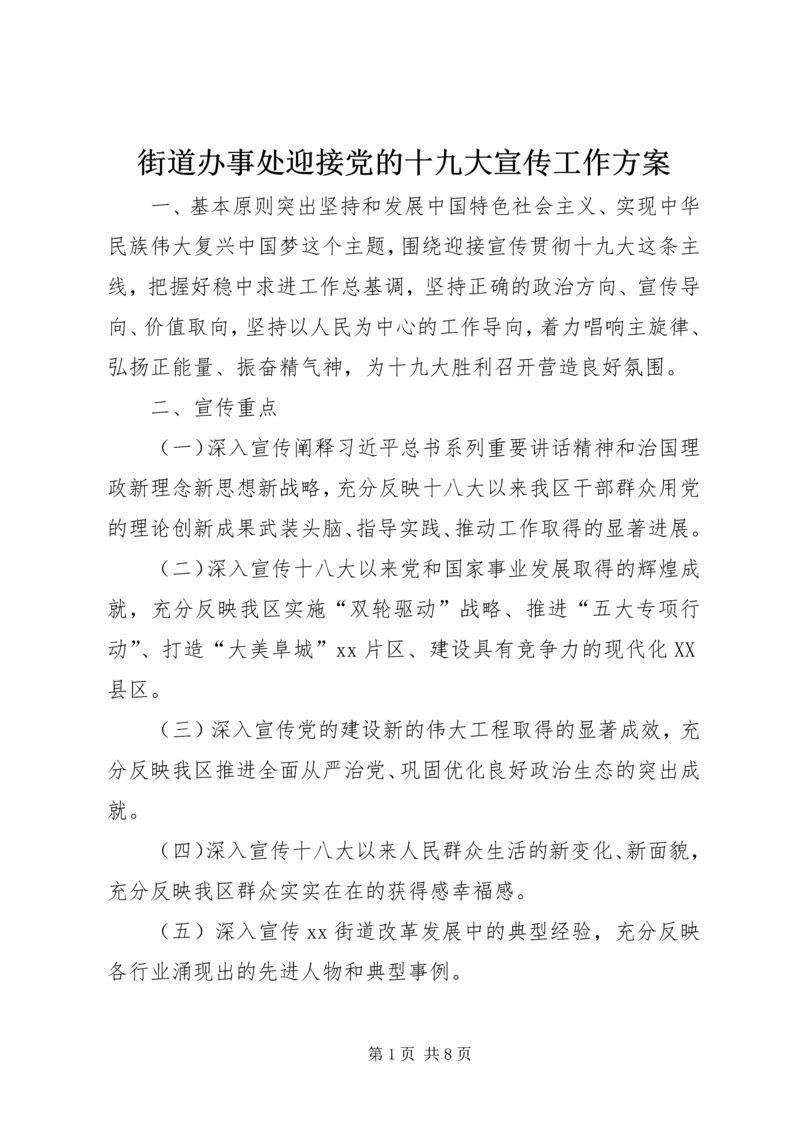 街道办事处迎接党的十九大宣传工作方案

一、基本原则突出坚持和发展中国特色社会主义、实现中华民族伟大复兴中国梦这个主题，围绕迎接宣传贯彻十九大这条主线，把握好稳中求进工作总基调，坚持正确的政治方向、宣传导向、价值取向，坚持以人民为中心的工作导向，着力唱响主旋律、弘扬正能量、振奋精气神，为十九大胜利召开营造良好氛围。

二、宣传重点

（一）深入宣传阐释习近平总书系列重要讲话精神和治国理政新理念新思想新战略，充分反映十八大以来我区干部群众用党的理论创新成果武装头脑、指导实践、推动工作取得的显著进展。

（二）深入宣传十八大以来党和国家事业发展取得的辉煌成就，充分反映我区实施“双轮驱动”战略、推进“五大专项行动”、打造“大美阜城”xx片区、建设具有竞争力的现代化XX县区。

（三）深入宣传党的建设新的伟大工程取得的显著成效，充分反映我区推进全面从严治党、巩固优化良好政治生态的突出成就。

（四）深入宣传十八大以来人民群众生活的新变化、新面貌，充分反映我区群众实实在在的获得感幸福感。

（五）深入宣传xx街道改革发展中的典型经验，充分反映各行业涌现出的先进人物和典型事例。

第1页 共8页